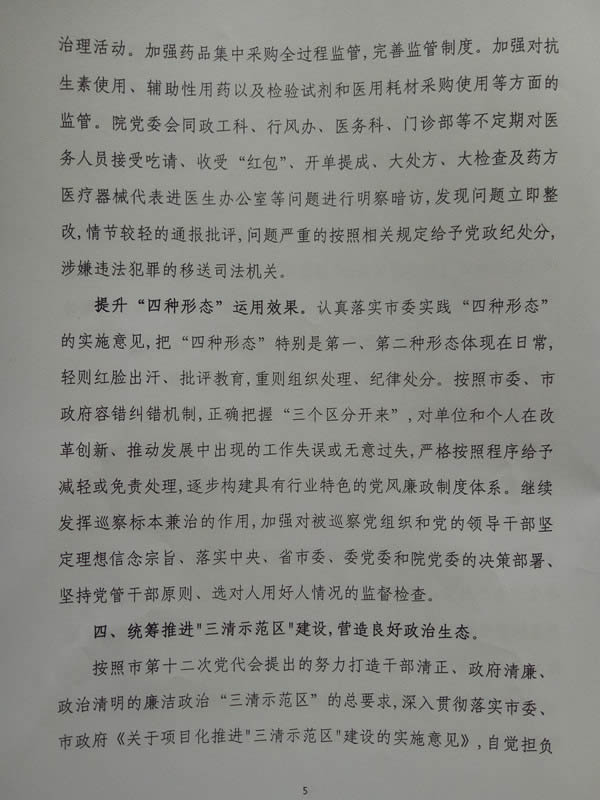 治理活动。加强药品集中采购全过程监管，完善监管制度。加强对抗生素使用、辅助性用药以及检验试剂和医用耗材采购使用等方面的监管。院党委会同政工科、行风办、医务科、门诊部等不定期对医务人员接受吃请、收受“红包”、开单提成、大处方、大检查及药方医疗器械代表进医生办公室等问题进行明察暗访，发现问题立即整改，情节较轻的通报批评，问题严重的按照相关规定给予党政纪处分，涉嫌违法犯罪的移送司法机关。

提升“四种形态”运用效果。认真落实市委实践“四种形态”的实施意见，把“四种形态”特别是第一、第二种形态体现在日常，轻则红脸出汗、批评教育，重则组织处理、纪律处分。按照市委、市政府容错纠错机制，正确把握“三个区分开来”，对单位和个人在改革创新、推动发展中出现的工作失误或无意过失，严格按照程序给予减轻或免责处理，逐步构建具有行业特色的党风廉政制度体系。继续发挥巡察标本兼治的作用，加强对被巡察党组织和党的领导干部坚定理想信念宗旨、落实中央、省市委、委党委和院党委的决策部署、坚持党管干部原则、选对人用好人情况的监督检查。

四、统筹推进"三清示范区"建设，营造良好政治生态。

按照市第十二次党代会提出的努力打造干部清正、政府清廉、政治清明的廉洁政治“三清示范区”的总要求，深入贯彻落实市委、市政府《关于项目化推进"三清示范区"建设的实施意见》，自觉担负

5